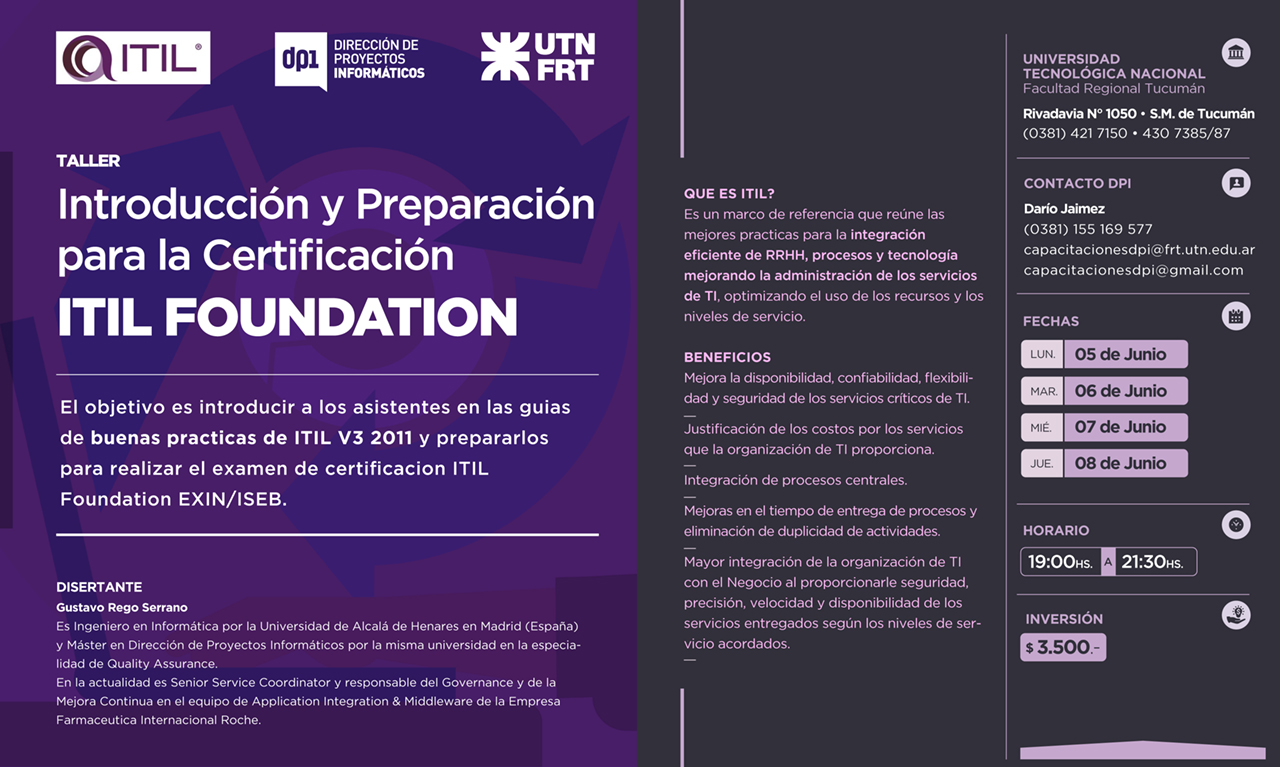 ITIL®

dpi DIRECCIÓN DE PROYECTOS INFORMÁTICOS

UTN FRT

TALLER

Introducción y Preparación para la Certificación

ITIL FOUNDATION

El objetivo es introducir a los asistentes en las guias de buenas practicas de ITIL V3 2011 y prepararlos para realizar el examen de certificacion ITIL Foundation EXIN/ISEB.

DISERTANTE

Gustavo Rego Serrano

Es Ingeniero en Informática por la Universidad de Alcalá de Henares en Madrid (España) y Máster en Dirección de Proyectos Informáticos por la misma universidad en la especialidad de Quality Assurance.

En la actualidad es Senior Service Coordinator y responsable del Governance y de la Mejora Continua en el equipo de Application Integration & Middleware de la Empresa Farmaceutica Internacional Roche.

QUE ES ITIL?

Es un marco de referencia que reúne las mejores practicas para la integración eficiente de RRHH, procesos y tecnología mejorando la administración de los servicios de TI, optimizando el uso de los recursos y los niveles de servicio.

BENEFICIOS

Mejora la disponibilidad, confiabilidad, flexibilidad y seguridad de los servicios críticos de TI.

—

Justificación de los costos por los servicios que la organización de TI proporciona.

—

Integración de procesos centrales.

—

Mejoras en el tiempo de entrega de procesos y eliminación de duplicidad de actividades.

—

Mayor integración de la organización de TI con el Negocio al proporcionarle seguridad, precisión, velocidad y disponibilidad de los servicios entregados según los niveles de servicio acordados.

—

UNIVERSIDAD TECNOLÓGICA NACIONAL
Facultad Regional Tucumán

Rivadavia N° 1050 • S.M. de Tucumán
(0381) 421 7150 • 430 7385/87

CONTACTO DPI

Darío Jaimez
(0381) 155 169 577
capacitacionesdpi@frt.utn.edu.ar
capacitacionesdpi@gmail.com

FECHAS

LUN. 05 de Junio
MAR. 06 de Junio
MIÉ. 07 de Junio
JUE. 08 de Junio

HORARIO

19:00HS. A 21:30HS.

INVERSIÓN

$ 3.500.-